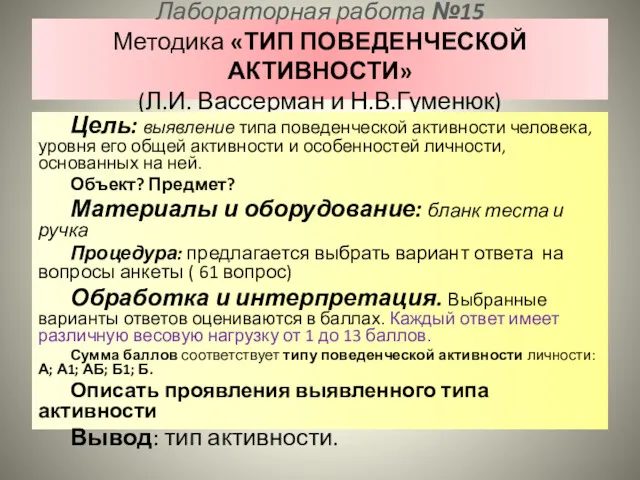 Лабораторная работа №15
Методика «ТИП ПОВЕДЕНЧЕСКОЙ АКТИВНОСТИ»
(Л.И. Вассерман и Н.В.Гуменюк)

Цель: выявление типа поведенческой активности человека, уровня его общей активности и особенностей личности, основанных на ней.

Объект? Предмет?

Материалы и оборудование: бланк теста и ручка

Процедура: предлагается выбрать вариант ответа на вопросы анкеты ( 61 вопрос)

Обработка и интерпретация. Выбранные варианты ответов оцениваются в баллах. Каждый ответ имеет различную весовую нагрузку от 1 до 13 баллов.

Сумма баллов соответствует типу поведенческой активности личности: А; А1; АБ; Б1; Б.

Описать проявления выявленного типа активности

Вывод: тип активности.